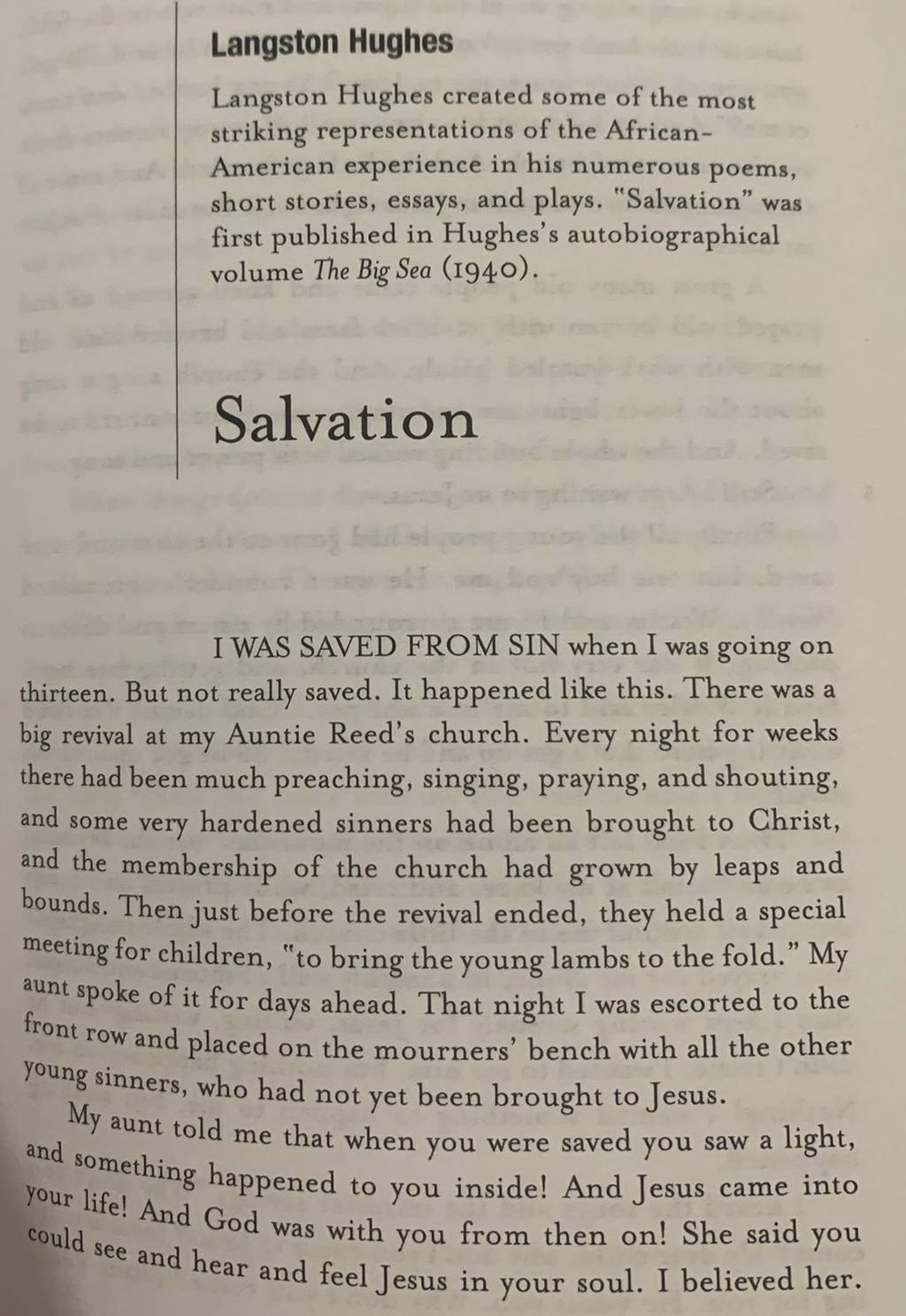 Langston Hughes

Langston Hughes created some of the most striking representations of the African-American experience in his numerous poems, short stories, essays, and plays. "Salvation" was first published in Hughes's autobiographical volume The Big Sea (1940).

Salvation

I WAS SAVED FROM SIN when I was going on thirteen. But not really saved. It happened like this. There was a big revival at my Auntie Reed's church. Every night for weeks there had been much preaching, singing, praying, and shouting, and some very hardened sinners had been brought to Christ, and the membership of the church had grown by leaps and bounds. Then just before the revival ended, they held a special meeting for children, "to bring the young lambs to the fold." My aunt spoke of it for days ahead. That night I was escorted to the front row and placed on the mourners' bench with all the other young sinners, who had not yet been brought to Jesus.

My aunt told me that when you were saved you saw a light, and something happened to you inside! And Jesus came into your life! And God was with you from then on! She said you could see and hear and feel Jesus in your soul. I believed her.